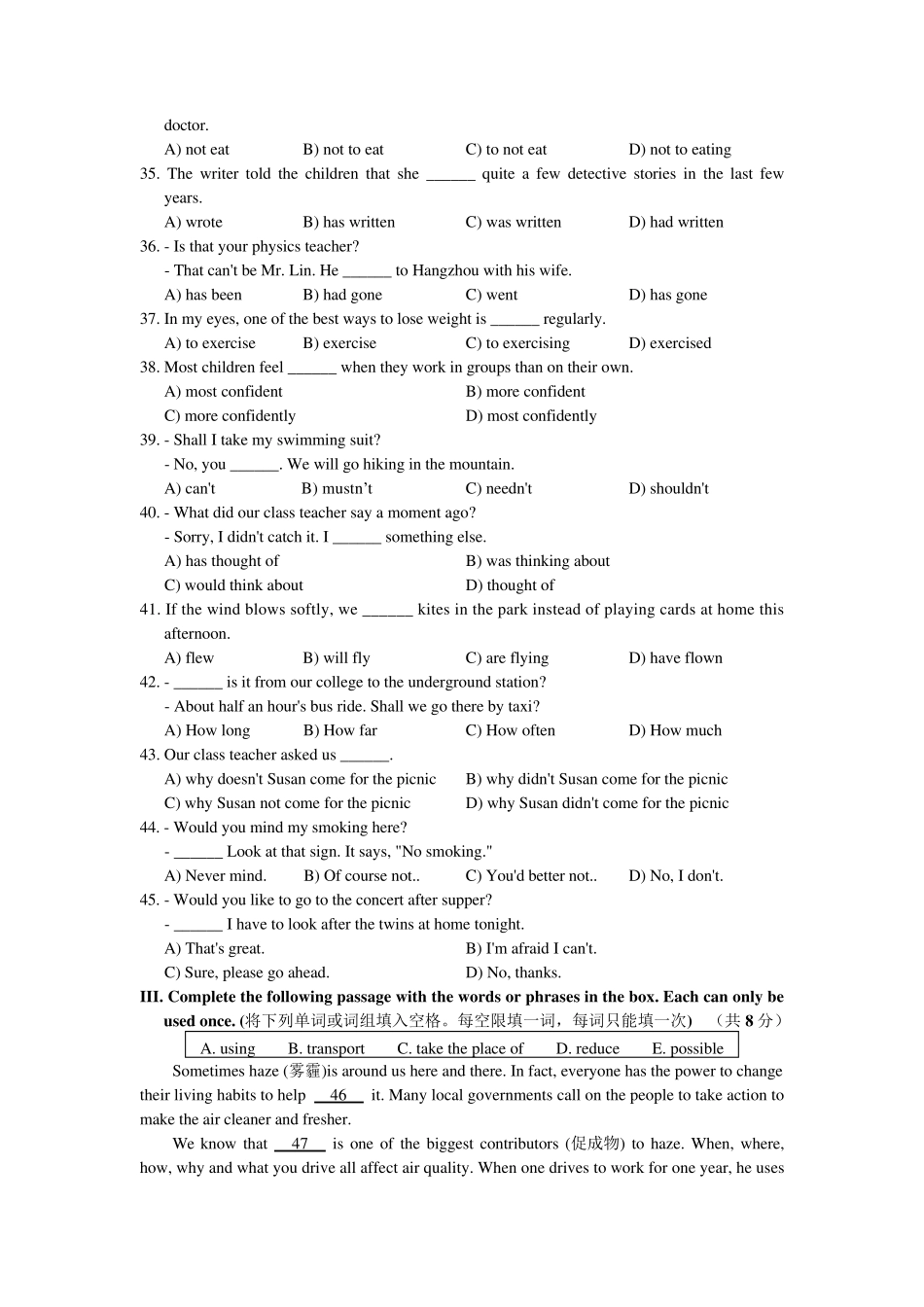 doctor.

A) not eat B) not to eat C) to not eat D) not to eating

35. The writer told the children that she ____ quite a few detective stories in the last few years.

A) wrote B) has written C) was written D) had written

36. - Is that your physics teacher?

- That can't be Mr. Lin. He ____ to Hangzhou with his wife.

A) has been B) had gone C) went D) has gone

37. In my eyes, one of the best ways to lose weight is ____ regularly.

A) to exercise B) exercise C) to exercising D) exercised

38. Most children feel ____ when they work in groups than on their own.

A) most confident B) more confident

C) more confidently D) most confidently

39. - Shall I take my swimming suit?

- No, you ____. We will go hiking in the mountain.

A) can't B) mustn't C) needn't D) shouldn't

40. - What did our class teacher say a moment ago?

- Sorry, I didn't catch it. I ____ something else.

A) has thought of B) was thinking about

C) would think about D) thought of

41. If the wind blows softly, we ____ kites in the park instead of playing cards at home this afternoon.

A) flew B) will fly C) are flying D) have flown

42. - ____ is it from our college to the underground station?

- About half an hour's bus ride. Shall we go there by taxi?

A) How long B) How far C) How often D) How much

43. Our class teacher asked us ____.

A) why doesn't Susan come for the picnic B) why didn't Susan come for the picnic

C) why Susan not come for the picnic D) why Susan didn't come for the picnic

44. - Would you mind my smoking here?

- ____ Look at that sign. It says, "No smoking."

A) Never mind. B) Of course not.. C) You'd better not.. D) No, I don't.

45. - Would you like to go to the concert after supper?

- ____ I have to look after the twins at home tonight.

A) That's great. B) I'm afraid I can't.

C) Sure, please go ahead. D) No, thanks.

III. Complete the following passage with the words or phrases in the box. Each can only be used once. (将下列单词或词组填入空格。每空限填一词，每词只能填一次) （共8分）

A. using B. transport C. take the place of D. reduce E. possible

Sometimes haze (雾霾)is around us here and there. In fact, everyone has the power to change their living habits to help 46 it. Many local governments call on the people to take action to make the air cleaner and fresher.

We know that 47 is one of the biggest contributors (促成物) to haze. When, where, how, why and what you drive all affect air quality. When one drives to work for one year, he uses